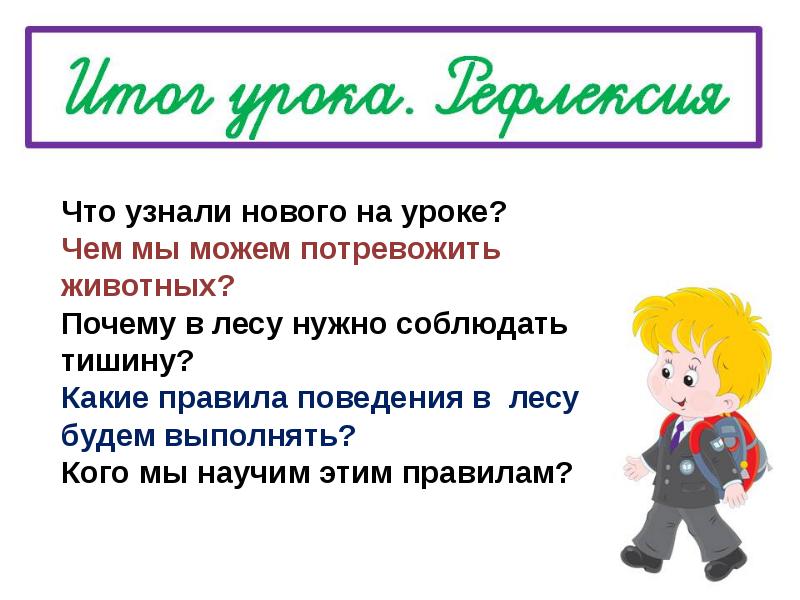 Итог урока. Рефлексия

Что узнали нового на уроке?
Чем мы можем потревожить животных?
Почему в лесу нужно соблюдать тишину?
Какие правила поведения в лесу будем выполнять?
Кого мы научим этим правилам?